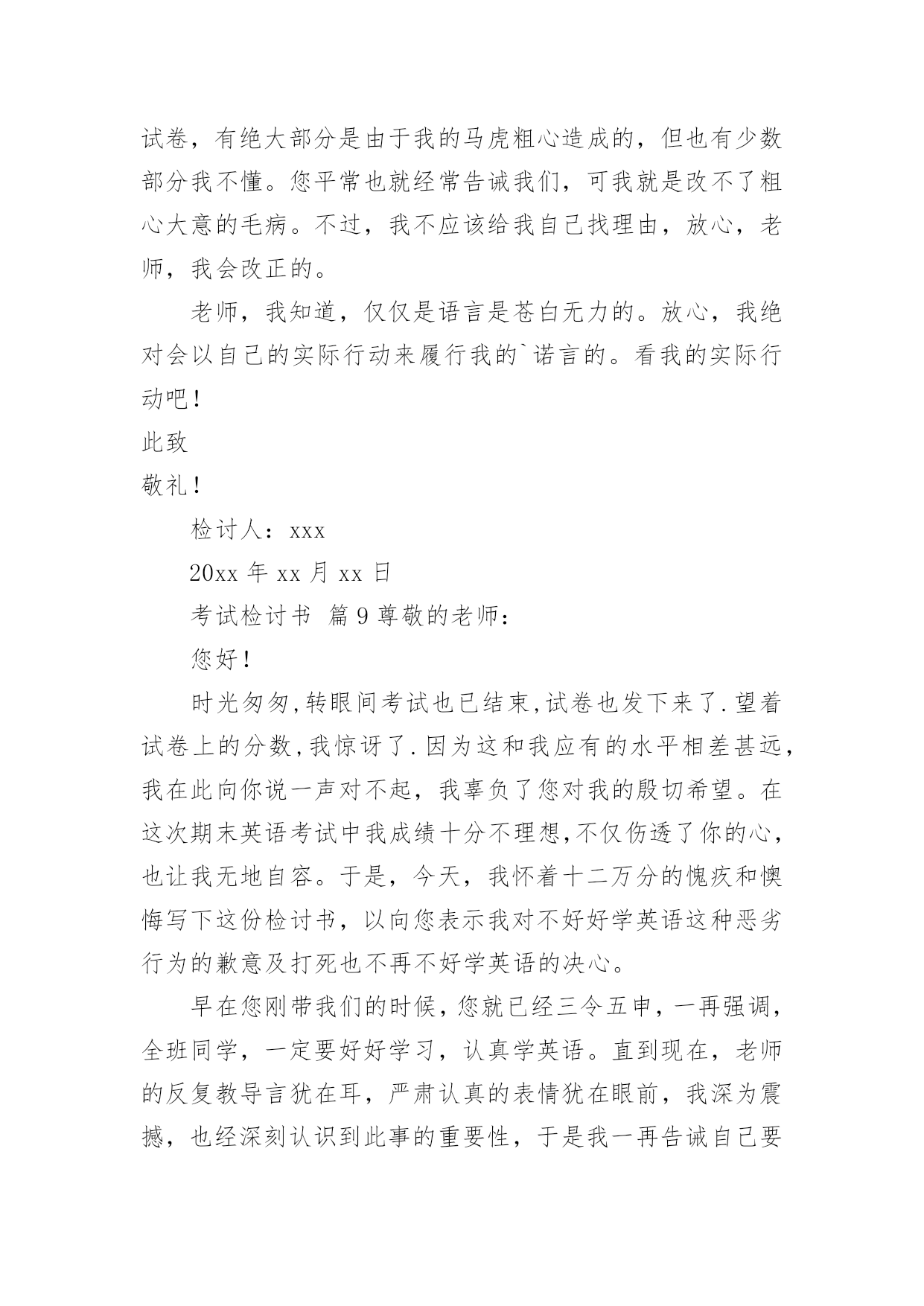 试卷，有绝大部分是由于我的马虎粗心造成的，但也有少数部分我不懂。您平常也就经常告诫我们，可我就是改不了粗心大意的毛病。不过，我不应该给我自己找理由，放心，老师，我会改正的。

老师，我知道，仅仅是语言是苍白无力的。放心，我绝对会以自己的实际行动来履行我的`诺言的。看我的实际行动吧！

此致

敬礼！

检讨人：xxx

20xx 年 xx 月 xx 日

考试检讨书 篇 9 尊敬的老师：

您好！

时光匆匆,转眼间考试也已结束,试卷也发下来了.望着试卷上的分数,我惊讶了.因为这和我应有的水平相差甚远,我在此向你说一声对不起，我辜负了您对我的殷切希望。在这次期末英语考试中我成绩十分不理想,不仅伤透了你的心,也让我无地自容。于是，今天，我怀着十二万分的愧疚和懊悔写下这份检讨书，以向您表示我对不好好学英语这种恶劣行为的歉意及打死也不再不好学英语的决心。

早在您刚带我们的时候，您就已经三令五申，一再强调，全班同学，一定要好好学习，认真学英语。直到现在，老师的反复教导言犹在耳，严肃认真的表情犹在眼前，我深为震撼，也经深刻认识到此事的重要性，于是我一再告诫自己要